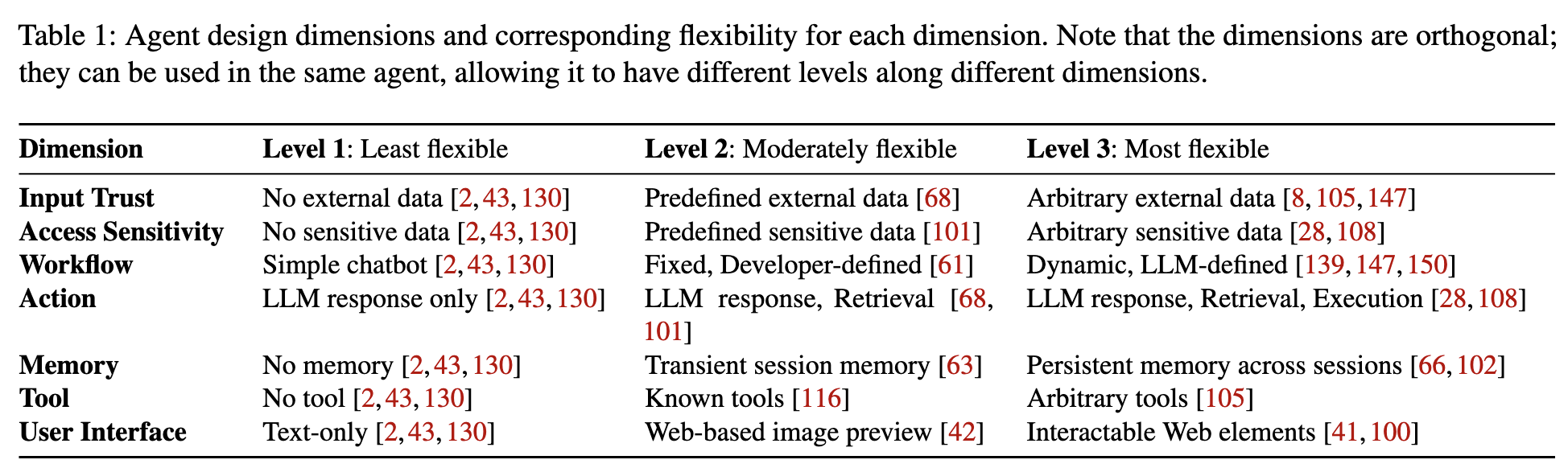 Table 1: Agent design dimensions and corresponding flexibility for each dimension. Note that the dimensions are orthogonal; they can be used in the same agent, allowing it to have different levels along different dimensions.

| Dimension | Level 1: Least flexible | Level 2: Moderately flexible | Level 3: Most flexible |
|---|---|---|---|
| Input Trust | No external data [2, 43, 130] | Predefined external data [68] | Arbitrary external data [8, 105, 147] |
| Access Sensitivity | No sensitive data [2, 43, 130] | Predefined sensitive data [101] | Arbitrary sensitive data [28, 108] |
| Workflow | Simple chatbot [2, 43, 130] | Fixed, Developer-defined [61] | Dynamic, LLM-defined [139, 147, 150] |
| Action | LLM response only [2, 43, 130] | LLM response, Retrieval [68, 101] | LLM response, Retrieval, Execution [28, 108] |
| Memory | No memory [2, 43, 130] | Transient session memory [63] | Persistent memory across sessions [66, 102] |
| Tool | No tool [2, 43, 130] | Known tools [116] | Arbitrary tools [105] |
| User Interface | Text-only [2, 43, 130] | Web-based image preview [42] | Interactable Web elements [41, 100] |